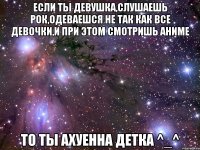 ЕСЛИ ТЫ ДЕВУШКА,СЛУШАЕШЬ РОК,ОДЕВАЕШСЯ НЕ ТАК КАК ВСЕ ДЕВОЧКИ,И ПРИ ЭТОМ СМОТРИШЬ АНИМЕ

ТО ТЫ АХУЕННА ДЕТКА ^_^